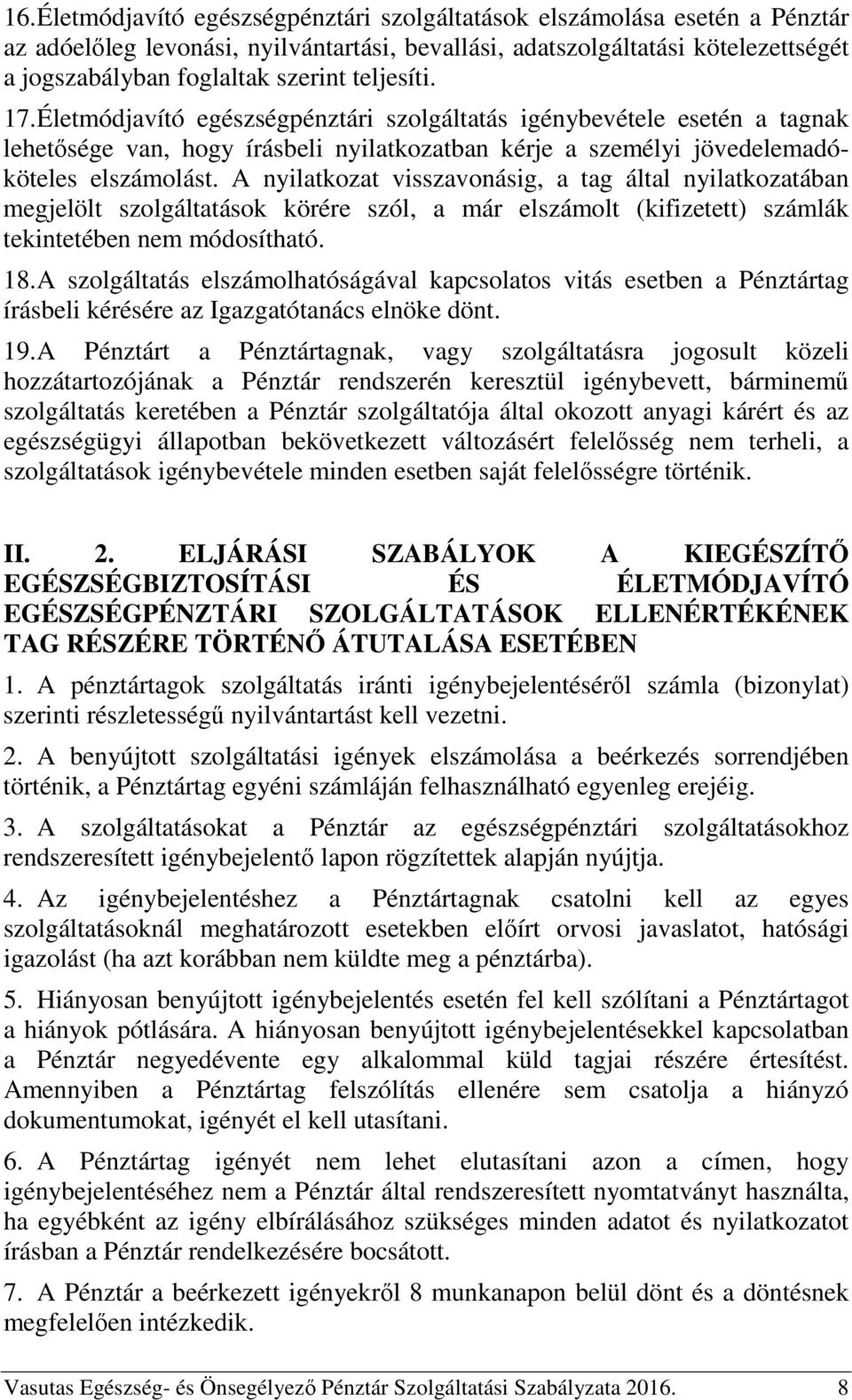 16.Életmódjavító egészségpénztári szolgáltatások elszámolása esetén a Pénztár az adóelőleg levonási, nyilvántartási, bevallási, adatszolgáltatási kötelezettségét a jogszabályban foglaltak szerint teljesíti.

17.Életmódjavító egészségpénztári szolgáltatás igénybevétele esetén a tagnak lehetősége van, hogy írásbeli nyilatkozatban kérje a személyi jövedelemadóköteles elszámolást. A nyilatkozat visszavonásig, a tag által nyilatkozatában megjelölt szolgáltatások körére szól, a már elszámolt (kifizetett) számlák tekintetében nem módosítható.

18.A szolgáltatás elszámolhatóságával kapcsolatos vitás esetben a Pénztártag írásbeli kérésére az Igazgatótanács elnöke dönt.

19.A Pénztárt a Pénztártagnak, vagy szolgáltatásra jogosult közeli hozzátartozójának a Pénztár rendszerén keresztül igénybevett, bárminemű szolgáltatás keretében a Pénztár szolgáltatója által okozott anyagi kárért és az egészségügyi állapotban bekövetkezett változásért felelősség nem terheli, a szolgáltatások igénybevétele minden esetben saját felelősségre történik.

II. 2. ELJÁRÁSI SZABÁLYOK A KIEGÉSZÍTŐ EGÉSZSÉGBIZTOSÍTÁSI ÉS ÉLETMÓDJAVÍTÓ EGÉSZSÉGPÉNZTÁRI SZOLGÁLTATÁSOK ELLENÉRTÉKÉNEK TAG RÉSZÉRE TÖRTÉNŐ ÁTUTALÁSA ESETÉBEN

1. A pénztártagok szolgáltatás iránti igénybejelentéséről számla (bizonylat) szerinti részletességű nyilvántartást kell vezetni.

2. A benyújtott szolgáltatási igények elszámolása a beérkezés sorrendjében történik, a Pénztártag egyéni számláján felhasználható egyenleg erejéig.

3. A szolgáltatásokat a Pénztár az egészségpénztári szolgáltatásokhoz rendszeresített igénybejelentő lapon rögzítettek alapján nyújtja.

4. Az igénybejelentéshez a Pénztártagnak csatolni kell az egyes szolgáltatásoknál meghatározott esetekben előírt orvosi javaslatot, hatósági igazolást (ha azt korábban nem küldte meg a pénztárba).

5. Hiányosan benyújtott igénybejelentés esetén fel kell szólítani a Pénztártagot a hiányok pótlására. A hiányosan benyújtott igénybejelentésekkel kapcsolatban a Pénztár negyedévente egy alkalommal küld tagjai részére értesítést. Amennyiben a Pénztártag felszólítás ellenére sem csatolja a hiányzó dokumentumokat, igényét el kell utasítani.

6. A Pénztártag igényét nem lehet elutasítani azon a címen, hogy igénybejelentéséhez nem a Pénztár által rendszeresített nyomtatványt használta, ha egyébként az igény elbírálásához szükséges minden adatot és nyilatkozatot írásban a Pénztár rendelkezésére bocsátott.

7. A Pénztár a beérkezett igényekről 8 munkanapon belül dönt és a döntésnek megfelelően intézkedik.

Vasutas Egészség- és Önsegélyező Pénztár Szolgáltatási Szabályzata 2016. 8